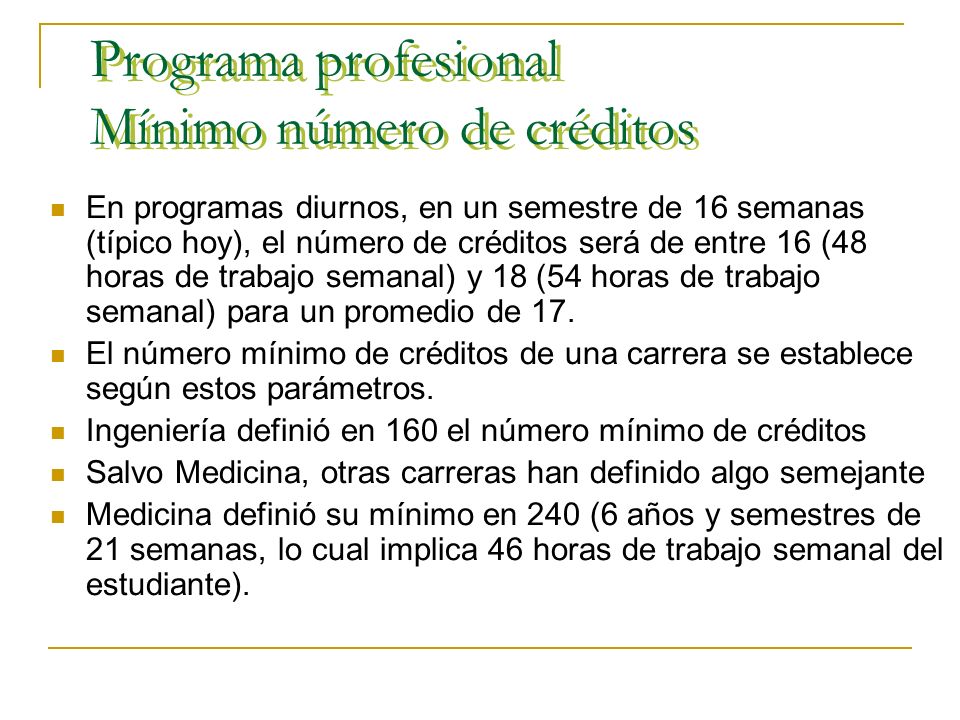 Programa profesional
Mínimo número de créditos

En programas diurnos, en un semestre de 16 semanas (típico hoy), el número de créditos será de entre 16 (48 horas de trabajo semanal) y 18 (54 horas de trabajo semanal) para un promedio de 17.

El número mínimo de créditos de una carrera se establece según estos parámetros.

Ingeniería definió en 160 el número mínimo de créditos

Salvo Medicina, otras carreras han definido algo semejante

Medicina definió su mínimo en 240 (6 años y semestres de 21 semanas, lo cual implica 46 horas de trabajo semanal del estudiante).